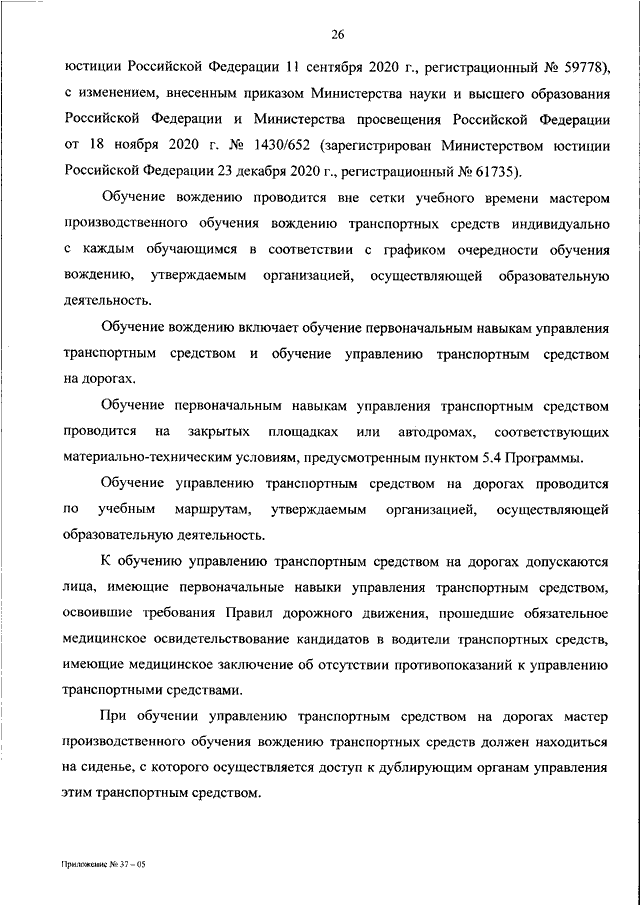 26

юстиции Российской Федерации 11 сентября 2020 г., регистрационный № 59778), с изменением, внесенным приказом Министерства науки и высшего образования Российской Федерации и Министерства просвещения Российской Федерации от 18 ноября 2020 г. № 1430/652 (зарегистрирован Министерством юстиции Российской Федерации 23 декабря 2020 г., регистрационный № 61735).

Обучение вождению проводится вне сетки учебного времени мастером производственного обучения вождению транспортных средств индивидуально с каждым обучающимся в соответствии с графиком очередности обучения вождению, утверждаемым организацией, осуществляющей образовательную деятельность.

Обучение вождению включает обучение первоначальным навыкам управления транспортным средством и обучение управлению транспортным средством на дорогах.

Обучение первоначальным навыкам управления транспортным средством проводится на закрытых площадках или автодромах, соответствующих материально-техническим условиям, предусмотренным пунктом 5.4 Программы.

Обучение управлению транспортным средством на дорогах проводится по учебным маршрутам, утверждаемым организацией, осуществляющей образовательную деятельность.

К обучению управлению транспортным средством на дорогах допускаются лица, имеющие первоначальные навыки управления транспортным средством, освоившие требования Правил дорожного движения, прошедшие обязательное медицинское освидетельствование кандидатов в водители транспортных средств, имеющие медицинское заключение об отсутствии противопоказаний к управлению транспортными средствами.

При обучении управлению транспортным средством на дорогах мастер производственного обучения вождению транспортных средств должен находиться на сиденье, с которого осуществляется доступ к дублирующим органам управления этим транспортным средством.

Приложение № 37 – 05